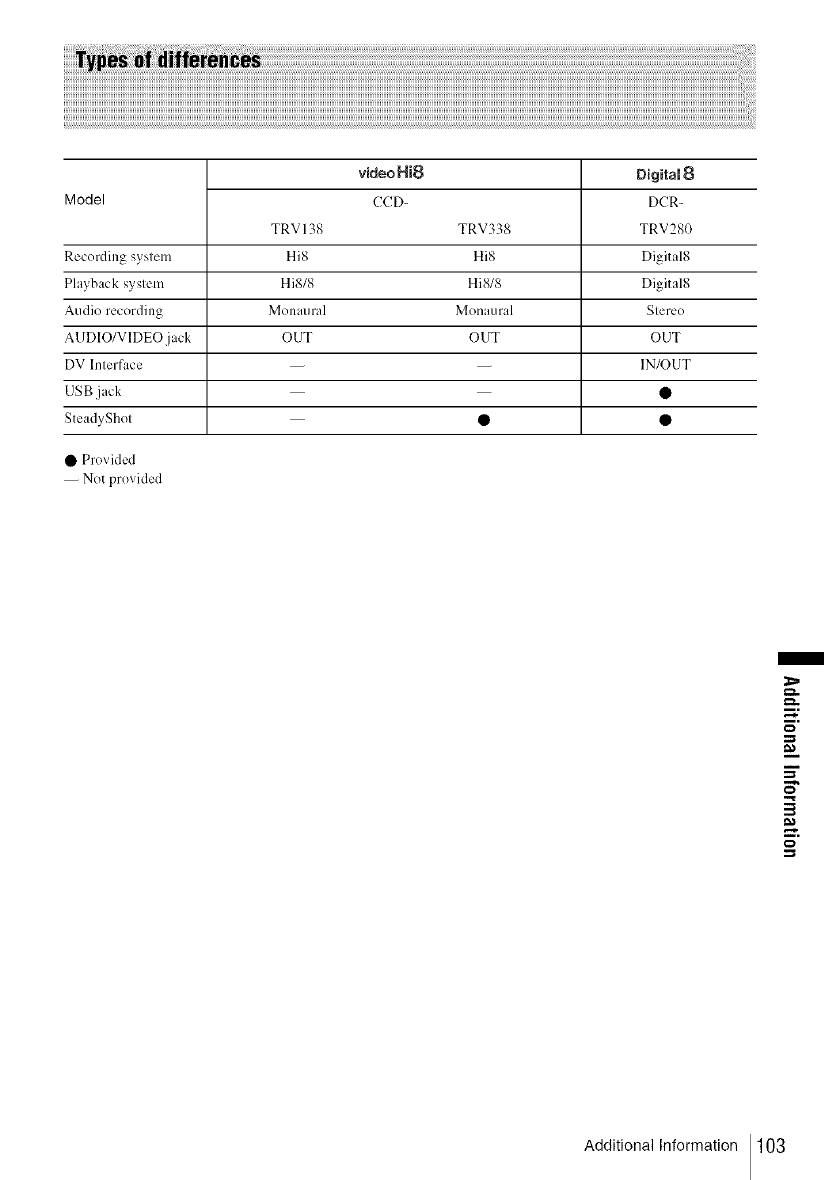 Types of differences

| Model | video Hi8 CCD- TRV138 | video Hi8 CCD- TRV338 | Digital 8 DCR- TRV280 |
|---|---|---|---|
| Recording system | Hi8 | Hi8 | Digital8 |
| Playback system | Hi8/8 | Hi8/8 | Digital8 |
| Audio recording | Monaural | Monaural | Stereo |
| AUDIO/VIDEO jack | OUT | OUT | OUT |
| DV Interface | — | — | IN/OUT |
| USB jack | — | — | ● |
| SteadyShot | — | ● | ● |

● Provided
— Not provided

Additional Information

Additional Information 103